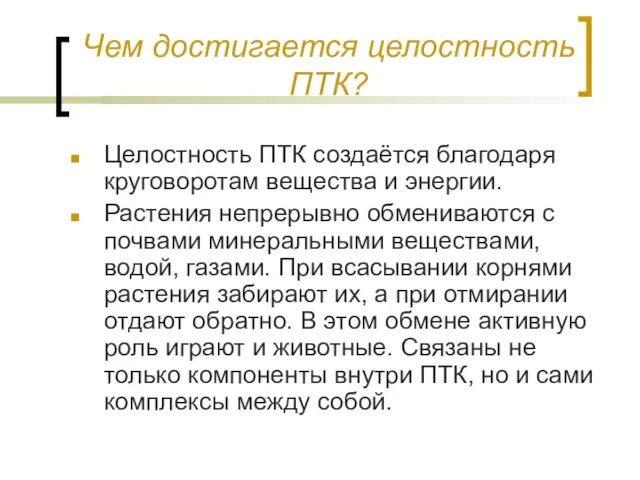 Чем достигается целостность ПТК?

Целостность ПТК создаётся благодаря круговоротам вещества и энергии.

Растения непрерывно обмениваются с почвами минеральными веществами, водой, газами. При всасывании корнями растения забирают их, а при отмирании отдают обратно. В этом обмене активную роль играют и животные. Связаны не только компоненты внутри ПТК, но и сами комплексы между собой.